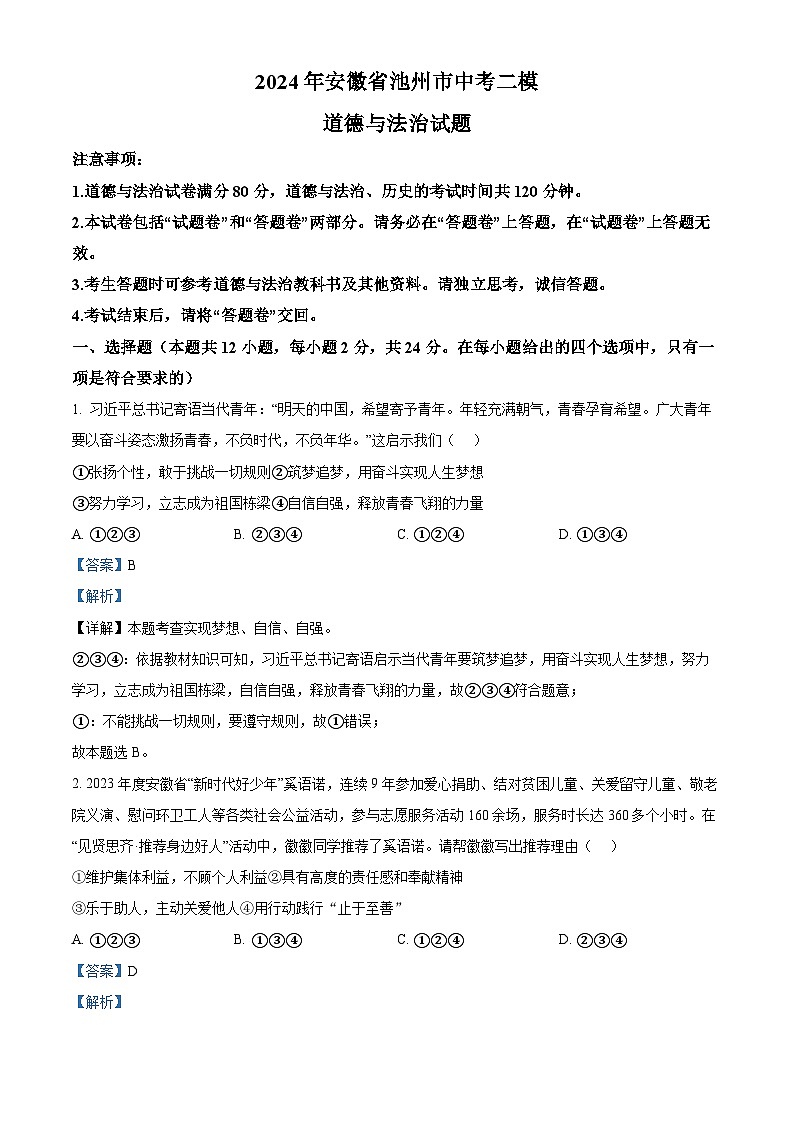 2024年安徽省池州市中考二模

道德与法治试题

注意事项：

1.道德与法治试卷满分80分，道德与法治、历史的考试时间共120分钟。

2.本试卷包括“试题卷”和“答题卷”两部分。请务必在“答题卷”上答题，在“试题卷”上答题无效。

3.考生答题时可参考道德与法治教科书及其他资料。请独立思考，诚信答题。

4.考试结束后，请将“答题卷”交回。

一、选择题（本题共12小题，每小题2分，共24分。在每小题给出的四个选项中，只有一项是符合要求的）

1. 习近平总书记寄语当代青年：“明天的中国，希望寄予青年。年轻充满朝气，青春孕育希望。广大青年要以奋斗姿态激扬青春，不负时代，不负年华。”这启示我们（　）

①张扬个性，敢于挑战一切规则②筑梦追梦，用奋斗实现人生梦想

③努力学习，立志成为祖国栋梁④自信自强，释放青春飞翔的力量

A. ①②③　　B. ②③④　　C. ①②④　　D. ①③④

【答案】B

【解析】

【详解】本题考查实现梦想、自信、自强。

②③④：依据教材知识可知，习近平总书记寄语启示当代青年要筑梦追梦，用奋斗实现人生梦想，努力学习，立志成为祖国栋梁，自信自强，释放青春飞翔的力量，故②③④符合题意；

①：不能挑战一切规则，要遵守规则，故①错误；

故本题选B。

2. 2023年度安徽省“新时代好少年”奚语诺，连续9年参加爱心捐助、结对贫困儿童、关爱留守儿童、敬老院义演、慰问环卫工人等各类社会公益活动，参与志愿服务活动160余场，服务时长达360多个小时。在“见贤思齐·推荐身边好人”活动中，徽徽同学推荐了奚语诺。请帮徽徽写出推荐理由（　）

①维护集体利益，不顾个人利益②具有高度的责任感和奉献精神

③乐于助人，主动关爱他人④用行动践行“止于至善”

A. ①②③　　B. ①③④　　C. ①②④　　D. ②③④

【答案】D

【解析】